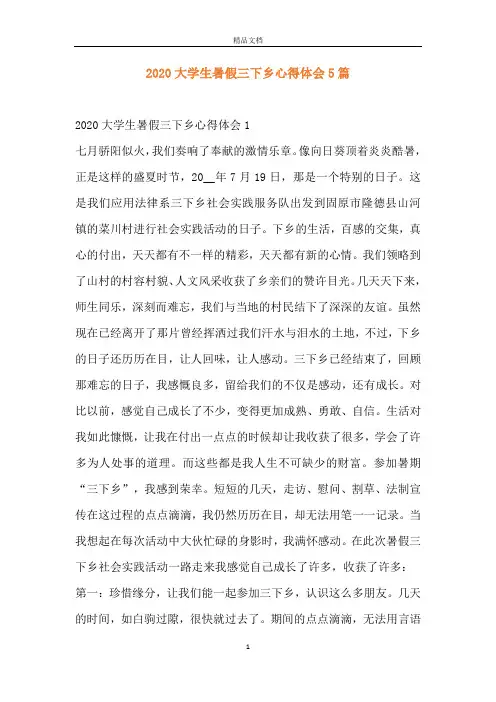 精品文档

2020大学生暑假三下乡心得体会5篇

2020大学生暑假三下乡心得体会1

七月骄阳似火，我们奏响了奉献的激情乐章。像向日葵顶着炎炎酷暑，正是这样的盛夏时节，20__年7月19日，那是一个特别的日子。这是我们应用法律系三下乡社会实践服务队出发到固原市隆德县山河镇的菜川村进行社会实践活动的日子。下乡的生活，百感的交集，真心的付出，天天都有不一样的精彩，天天都有新的心情。我们领略到了山村的村容村貌、人文风采收获了乡亲们的赞许目光。几天天下来，师生同乐，深刻而难忘，我们与当地的村民结下了深深的友谊。虽然现在已经离开了那片曾经挥洒过我们汗水与泪水的土地，不过，下乡的日子还历历在目，让人回味，让人感动。三下乡已经结束了，回顾那难忘的日子，我感慨良多，留给我们的不仅是感动，还有成长。对比以前，感觉自己成长了不少，变得更加成熟、勇敢、自信。生活对我如此慷慨，让我在付出一点点的时候却让我收获了很多，学会了许多为人处事的道理。而这些都是我人生不可缺少的财富。参加暑期“三下乡”，我感到荣幸。短短的几天，走访、慰问、割草、法制宣传在这过程的点点滴滴，我仍然历历在目，却无法用笔一一记录。当我想起在每次活动中大伙忙碌的身影时，我满怀感动。在此次暑假三下乡社会实践活动一路走来我感觉自己成长了许多，收获了许多：

第一：珍惜缘分，让我们能一起参加三下乡，认识这么多朋友。几天的时间，如白驹过隙，很快就过去了。期间的点点滴滴，无法用言语

1